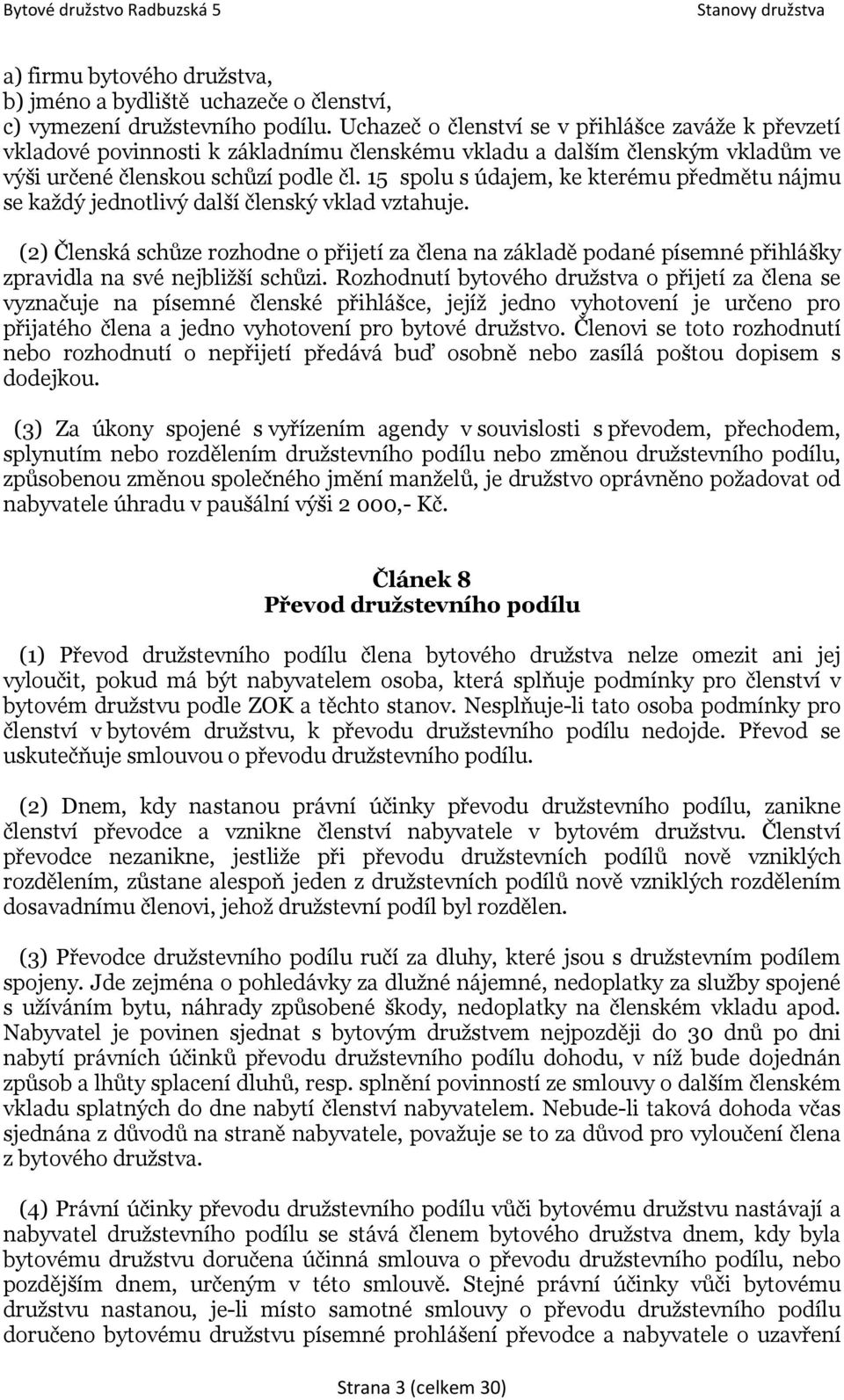 Bytové družstvo Radbuzská 5

Stanovy družstva

a) firmu bytového družstva,
b) jméno a bydliště uchazeče o členství,
c) vymezení družstevního podílu. Uchazeč o členství se v přihlášce zaváže k převzetí vkladové povinnosti k základnímu členskému vkladu a dalším členským vkladům ve výši určené členskou schůzí podle čl. 15 spolu s údajem, ke kterému předmětu nájmu se každý jednotlivý další členský vklad vztahuje.

(2) Členská schůze rozhodne o přijetí za člena na základě podané písemné přihlášky zpravidla na své nejbližší schůzi. Rozhodnutí bytového družstva o přijetí za člena se vyznačuje na písemné členské přihlášce, jejíž jedno vyhotovení je určeno pro přijatého člena a jedno vyhotovení pro bytové družstvo. Členovi se toto rozhodnutí nebo rozhodnutí o nepřijetí předává buď osobně nebo zasílá poštou dopisem s dodejkou.

(3) Za úkony spojené s vyřízením agendy v souvislosti s převodem, přechodem, splynutím nebo rozdělením družstevního podílu nebo změnou družstevního podílu, způsobenou změnou společného jmění manželů, je družstvo oprávněno požadovat od nabyvatele úhradu v paušální výši 2 000,- Kč.

Článek 8
Převod družstevního podílu

(1) Převod družstevního podílu člena bytového družstva nelze omezit ani jej vyloučit, pokud má být nabyvatelem osoba, která splňuje podmínky pro členství v bytovém družstvu podle ZOK a těchto stanov. Nesplňuje-li tato osoba podmínky pro členství v bytovém družstvu, k převodu družstevního podílu nedojde. Převod se uskutečňuje smlouvou o převodu družstevního podílu.

(2) Dnem, kdy nastanou právní účinky převodu družstevního podílu, zanikne členství převodce a vznikne členství nabyvatele v bytovém družstvu. Členství převodce nezanikne, jestliže při převodu družstevních podílů nově vzniklých rozdělením, zůstane alespoň jeden z družstevních podílů nově vzniklých rozdělením dosavadnímu členovi, jehož družstevní podíl byl rozdělen.

(3) Převodce družstevního podílu ručí za dluhy, které jsou s družstevním podílem spojeny. Jde zejména o pohledávky za dlužné nájemné, nedoplatky za služby spojené s užíváním bytu, náhrady způsobené škody, nedoplatky na členském vkladu apod. Nabyvatel je povinen sjednat s bytovým družstvem nejpozději do 30 dnů po dni nabytí právních účinků převodu družstevního podílu dohodu, v níž bude dojednán způsob a lhůty splacení dluhů, resp. splnění povinností ze smlouvy o dalším členském vkladu splatných do dne nabytí členství nabyvatelem. Nebude-li taková dohoda včas sjednána z důvodů na straně nabyvatele, považuje se to za důvod pro vyloučení člena z bytového družstva.

(4) Právní účinky převodu družstevního podílu vůči bytovému družstvu nastávají a nabyvatel družstevního podílu se stává členem bytového družstva dnem, kdy byla bytovému družstvu doručena účinná smlouva o převodu družstevního podílu, nebo pozdějším dnem, určeným v této smlouvě. Stejné právní účinky vůči bytovému družstvu nastanou, je-li místo samotné smlouvy o převodu družstevního podílu doručeno bytovému družstvu písemné prohlášení převodce a nabyvatele o uzavření

Strana 3 (celkem 30)